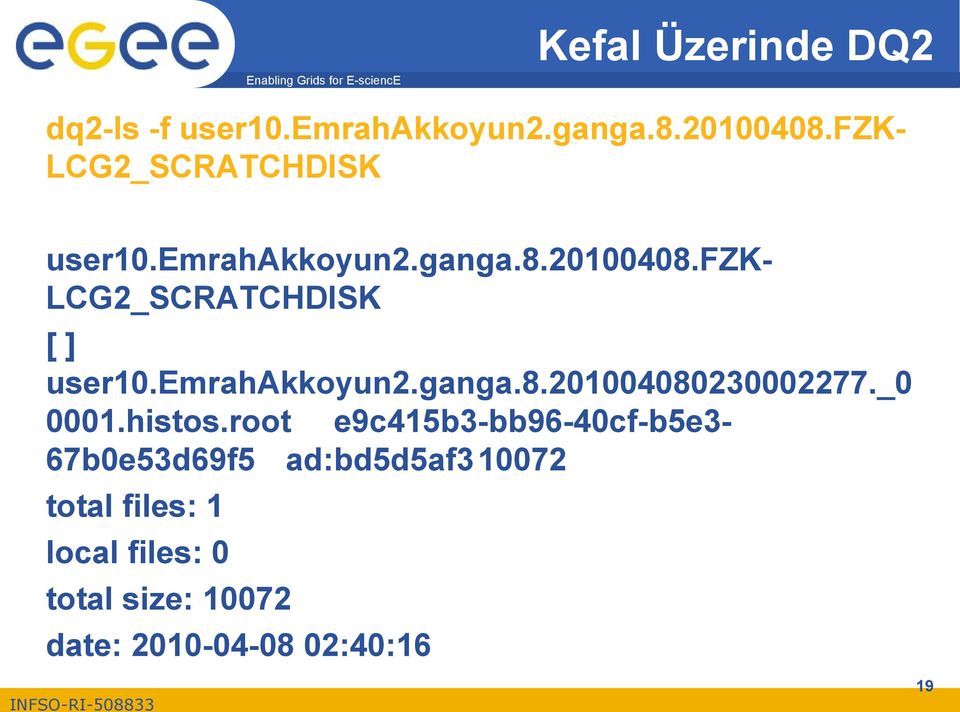 egee

Enabling Grids for E-sciencE

Kefal Üzerinde DQ2

dq2-ls -f user10.EmrahAkkoyun2.ganga.8.20100408.FZK-LCG2_SCRATCHDISK

user10.EmrahAkkoyun2.ganga.8.20100408.FZK-LCG2_SCRATCHDISK
[ ]
user10.EmrahAkkoyun2.ganga.8.201004080230002277._00001.histos.root e9c415b3-bb96-40cf-b5e3-67b0e53d69f5 ad:bd5d5af3 10072
total files: 1
local files: 0
total size: 10072
date: 2010-04-08 02:40:16

19

INFSO-RI-508833